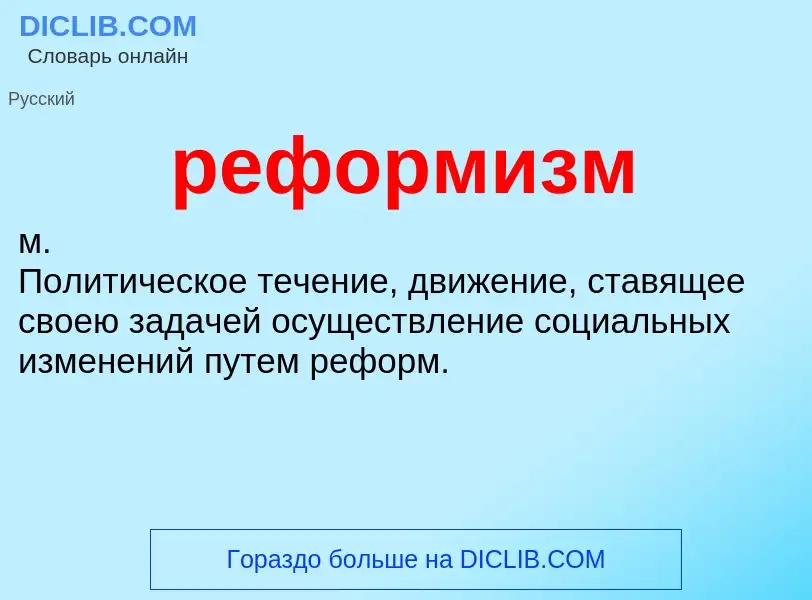 DICLIB.COM
Словарь онлайн

Русский

реформизм

м.
Политическое течение, движение, ставящее своею задачей осуществление социальных изменений путем реформ.

Гораздо больше на DICLIB.COM